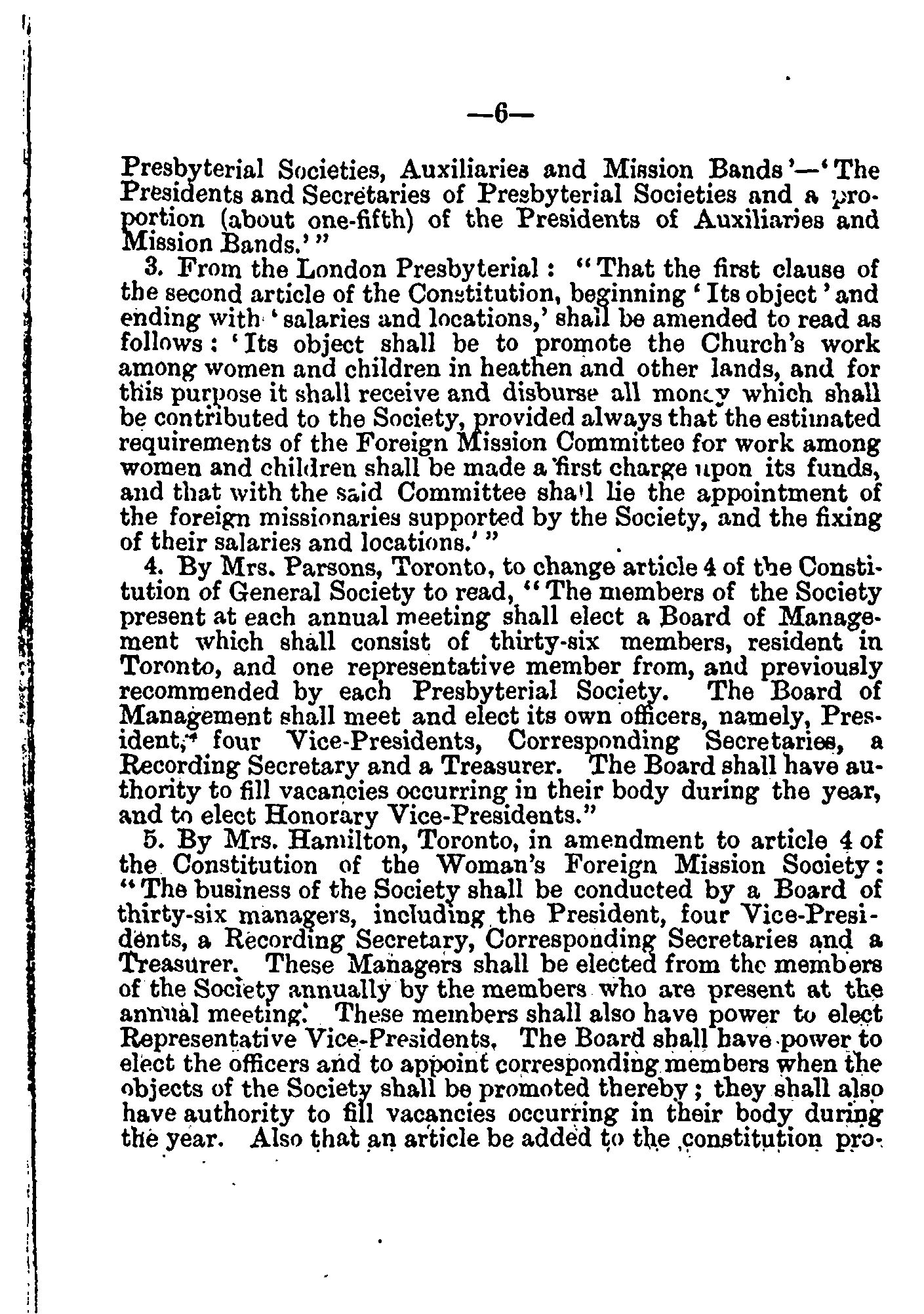 —6—

Presbyterial Societies, Auxiliaries and Mission Bands'—'The Presidents and Secretaries of Presbyterial Societies and a proportion (about one-fifth) of the Presidents of Auxiliaries and Mission Bands.'"

3. From the London Presbyterial: "That the first clause of the second article of the Constitution, beginning 'Its object' and ending with 'salaries and locations,' shall be amended to read as follows: 'Its object shall be to promote the Church's work among women and children in heathen and other lands, and for this purpose it shall receive and disburse all money which shall be contributed to the Society, provided always that the estimated requirements of the Foreign Mission Committee for work among women and children shall be made a first charge upon its funds, and that with the said Committee shall lie the appointment of the foreign missionaries supported by the Society, and the fixing of their salaries and locations.'"

4. By Mrs. Parsons, Toronto, to change article 4 of the Constitution of General Society to read, "The members of the Society present at each annual meeting shall elect a Board of Management which shall consist of thirty-six members, resident in Toronto, and one representative member from, and previously recommended by each Presbyterial Society. The Board of Management shall meet and elect its own officers, namely, President, four Vice-Presidents, Corresponding Secretaries, a Recording Secretary and a Treasurer. The Board shall have authority to fill vacancies occurring in their body during the year, and to elect Honorary Vice-Presidents."

5. By Mrs. Hamilton, Toronto, in amendment to article 4 of the Constitution of the Woman's Foreign Mission Society: "The business of the Society shall be conducted by a Board of thirty-six managers, including the President, four Vice-Presidents, a Recording Secretary, Corresponding Secretaries and a Treasurer. These Managers shall be elected from the members of the Society annually by the members who are present at the annual meeting. These members shall also have power to elect Representative Vice-Presidents. The Board shall have power to elect the officers and to appoint corresponding members when the objects of the Society shall be promoted thereby; they shall also have authority to fill vacancies occurring in their body during the year. Also that an article be added to the constitution pro-